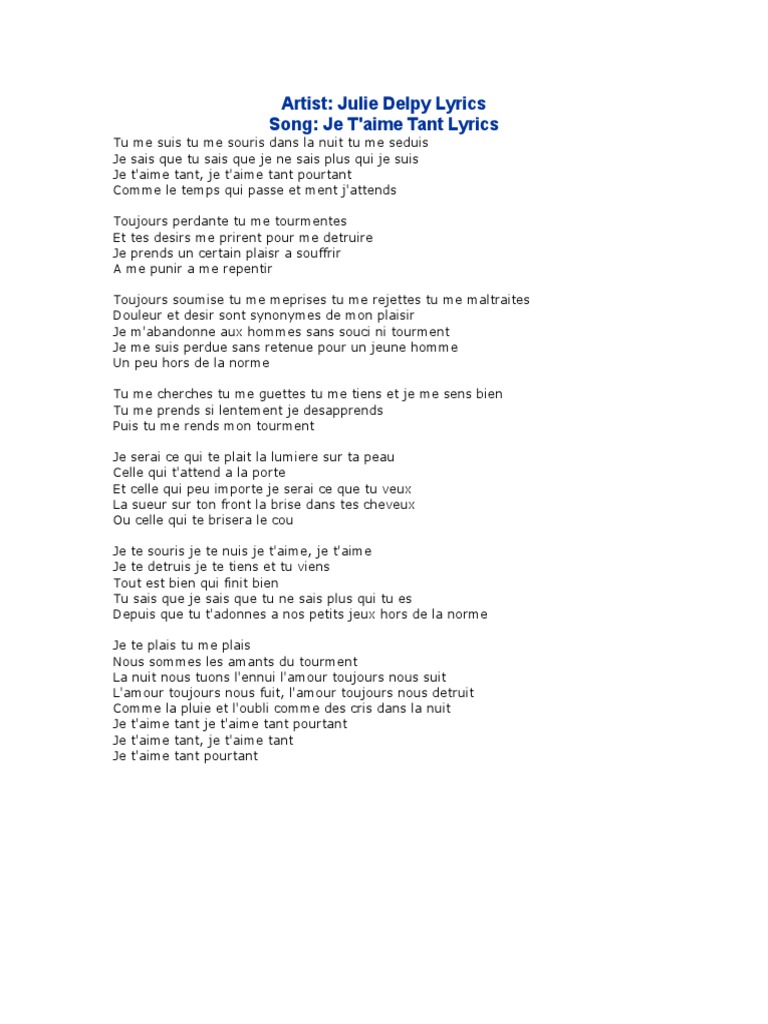 Artist: Julie Delpy Lyrics
Song: Je T'aime Tant Lyrics

Tu me suis tu me souris dans la nuit tu me seduis
Je sais que tu sais que je ne sais plus qui je suis
Je t'aime tant, je t'aime tant pourtant
Comme le temps qui passe et ment j'attends

Toujours perdante tu me tourmentes
Et tes desirs me prirent pour me detruire
Je prends un certain plaisr a souffrir
A me punir a me repentir

Toujours soumise tu me meprises tu me rejettes tu me maltraites
Douleur et desir sont synonymes de mon plaisir
Je m'abandonne aux hommes sans souci ni tourment
Je me suis perdue sans retenue pour un jeune homme
Un peu hors de la norme

Tu me cherches tu me guettes tu me tiens et je me sens bien
Tu me prends si lentement je desapprends
Puis tu me rends mon tourment

Je serai ce qui te plait la lumiere sur ta peau
Celle qui t'attend a la porte
Et celle qui peu importe je serai ce que tu veux
La sueur sur ton front la brise dans tes cheveux
Ou celle qui te brisera le cou

Je te souris je te nuis je t'aime, je t'aime
Je te detruis je te tiens et tu viens
Tout est bien qui finit bien
Tu sais que je sais que tu ne sais plus qui tu es
Depuis que tu t'adonnes a nos petits jeux hors de la norme

Je te plais tu me plais
Nous sommes les amants du tourment
La nuit nous tuons l'ennui l'amour toujours nous suit
L'amour toujours nous fuit, l'amour toujours nous detruit
Comme la pluie et l'oubli comme des cris dans la nuit
Je t'aime tant je t'aime tant pourtant
Je t'aime tant, je t'aime tant
Je t'aime tant pourtant